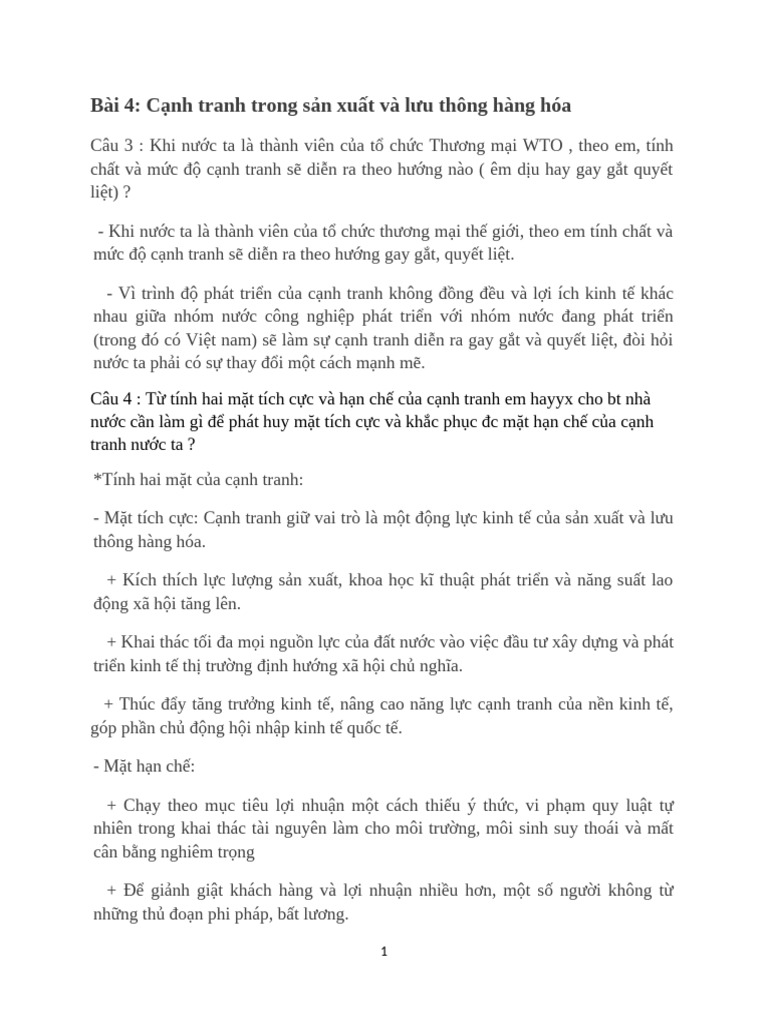 Bài 4: Cạnh tranh trong sản xuất và lưu thông hàng hóa

Câu 3 : Khi nước ta là thành viên của tổ chức Thương mại WTO , theo em, tính chất và mức độ cạnh tranh sẽ diễn ra theo hướng nào ( êm dịu hay gay gắt quyết liệt) ?

- Khi nước ta là thành viên của tổ chức thương mại thế giới, theo em tính chất và mức độ cạnh tranh sẽ diễn ra theo hướng gay gắt, quyết liệt.

- Vì trình độ phát triển của cạnh tranh không đồng đều và lợi ích kinh tế khác nhau giữa nhóm nước công nghiệp phát triển với nhóm nước đang phát triển (trong đó có Việt nam) sẽ làm sự cạnh tranh diễn ra gay gắt và quyết liệt, đòi hỏi nước ta phải có sự thay đổi một cách mạnh mẽ.

Câu 4 : Từ tính hai mặt tích cực và hạn chế của cạnh tranh em hayyx cho bt nhà nước cần làm gì để phát huy mặt tích cực và khắc phục đc mặt hạn chế của cạnh tranh nước ta ?

*Tính hai mặt của cạnh tranh:

- Mặt tích cực: Cạnh tranh giữ vai trò là một động lực kinh tế của sản xuất và lưu thông hàng hóa.

+ Kích thích lực lượng sản xuất, khoa học kĩ thuật phát triển và năng suất lao động xã hội tăng lên.

+ Khai thác tối đa mọi nguồn lực của đất nước vào việc đầu tư xây dựng và phát triển kinh tế thị trường định hướng xã hội chủ nghĩa.

+ Thúc đẩy tăng trưởng kinh tế, nâng cao năng lực cạnh tranh của nền kinh tế, góp phần chủ động hội nhập kinh tế quốc tế.

- Mặt hạn chế:

+ Chạy theo mục tiêu lợi nhuận một cách thiếu ý thức, vi phạm quy luật tự nhiên trong khai thác tài nguyên làm cho môi trường, môi sinh suy thoái và mất cân bằng nghiêm trọng

+ Để giành giật khách hàng và lợi nhuận nhiều hơn, một số người không từ những thủ đoạn phi pháp, bất lương.

1